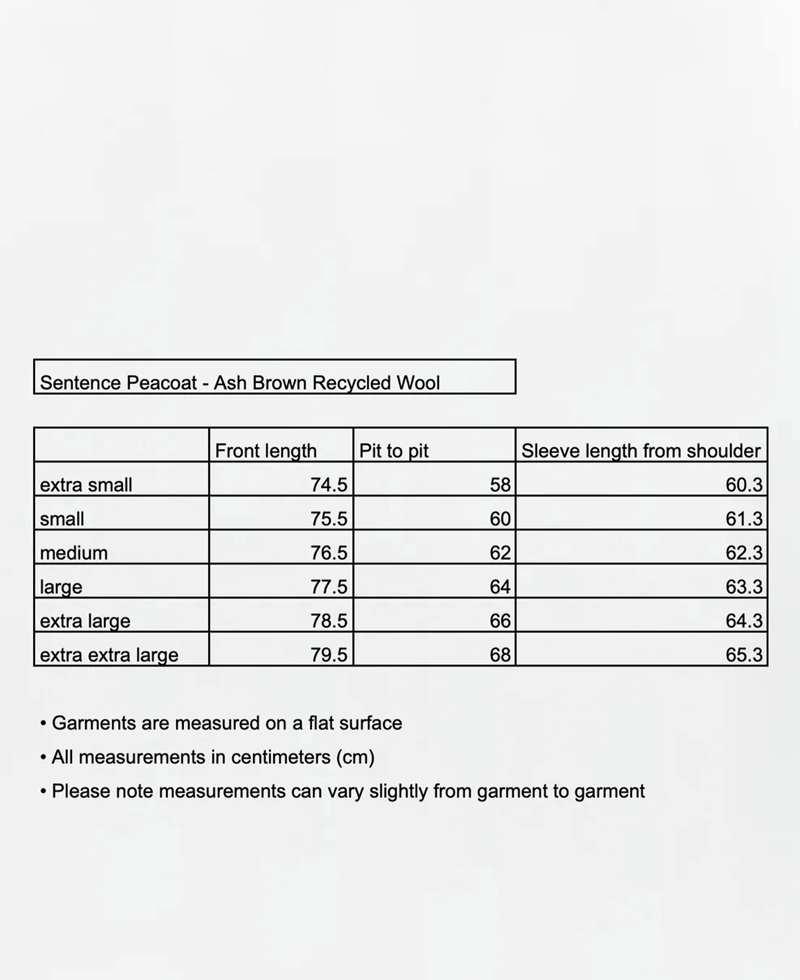 Sentence Peacoat - Ash Brown Recycled Wool

| | Front length | Pit to pit | Sleeve length from shoulder |
|---|---|---|---|
| extra small | 74.5 | 58 | 60.3 |
| small | 75.5 | 60 | 61.3 |
| medium | 76.5 | 62 | 62.3 |
| large | 77.5 | 64 | 63.3 |
| extra large | 78.5 | 66 | 64.3 |
| extra extra large | 79.5 | 68 | 65.3 |

• Garments are measured on a flat surface
• All measurements in centimeters (cm)
• Please note measurements can vary slightly from garment to garment